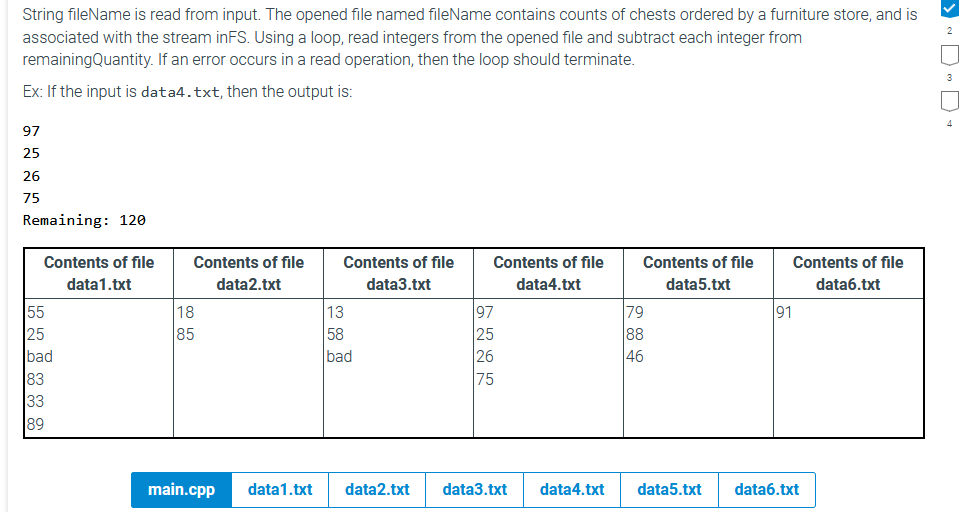 String fileName is read from input. The opened file named fileName contains counts of chests ordered by a furniture store, and is associated with the stream inFS. Using a loop, read integers from the opened file and subtract each integer from remainingQuantity. If an error occurs in a read operation, then the loop should terminate.

Ex: If the input is data4.txt, then the output is:

97
25
26
75
Remaining: 120

| Contents of file data1.txt | Contents of file data2.txt | Contents of file data3.txt | Contents of file data4.txt | Contents of file data5.txt | Contents of file data6.txt |
|---|---|---|---|---|---|
| 55<br>25<br>bad<br>83<br>33<br>89 | 18<br>85 | 13<br>58<br>bad | 97<br>25<br>26<br>75 | 79<br>88<br>46 | 91 |

main.cpp data1.txt data2.txt data3.txt data4.txt data5.txt data6.txt

2
3
4